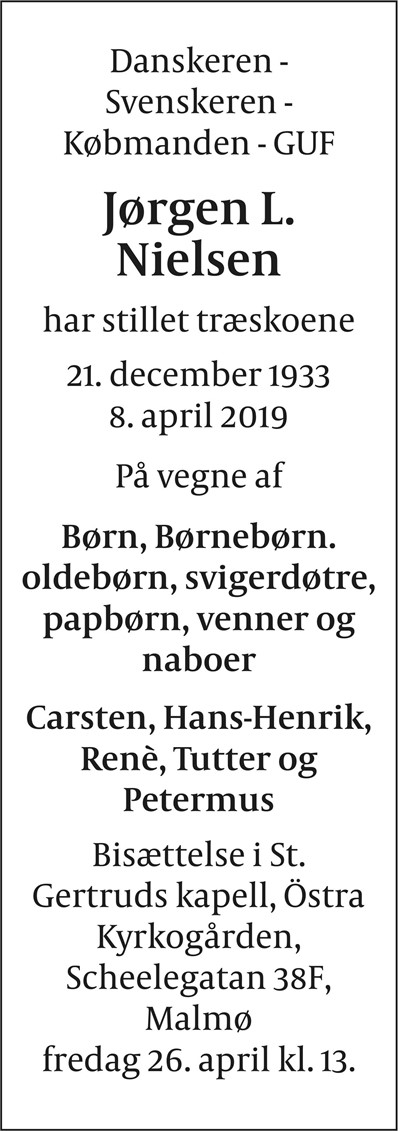 Danskeren -
Svenskeren -
Købmanden - GUF

Jørgen L.
Nielsen

har stillet træskoene

21. december 1933
8. april 2019

På vegne af

Børn, Børnebørn. oldebørn, svigerdøtre, papbørn, venner og naboer

Carsten, Hans-Henrik, Renè, Tutter og Petermus

Bisættelse i St. Gertruds kapell, Östra Kyrkogården, Scheelegatan 38F, Malmø
fredag 26. april kl. 13.